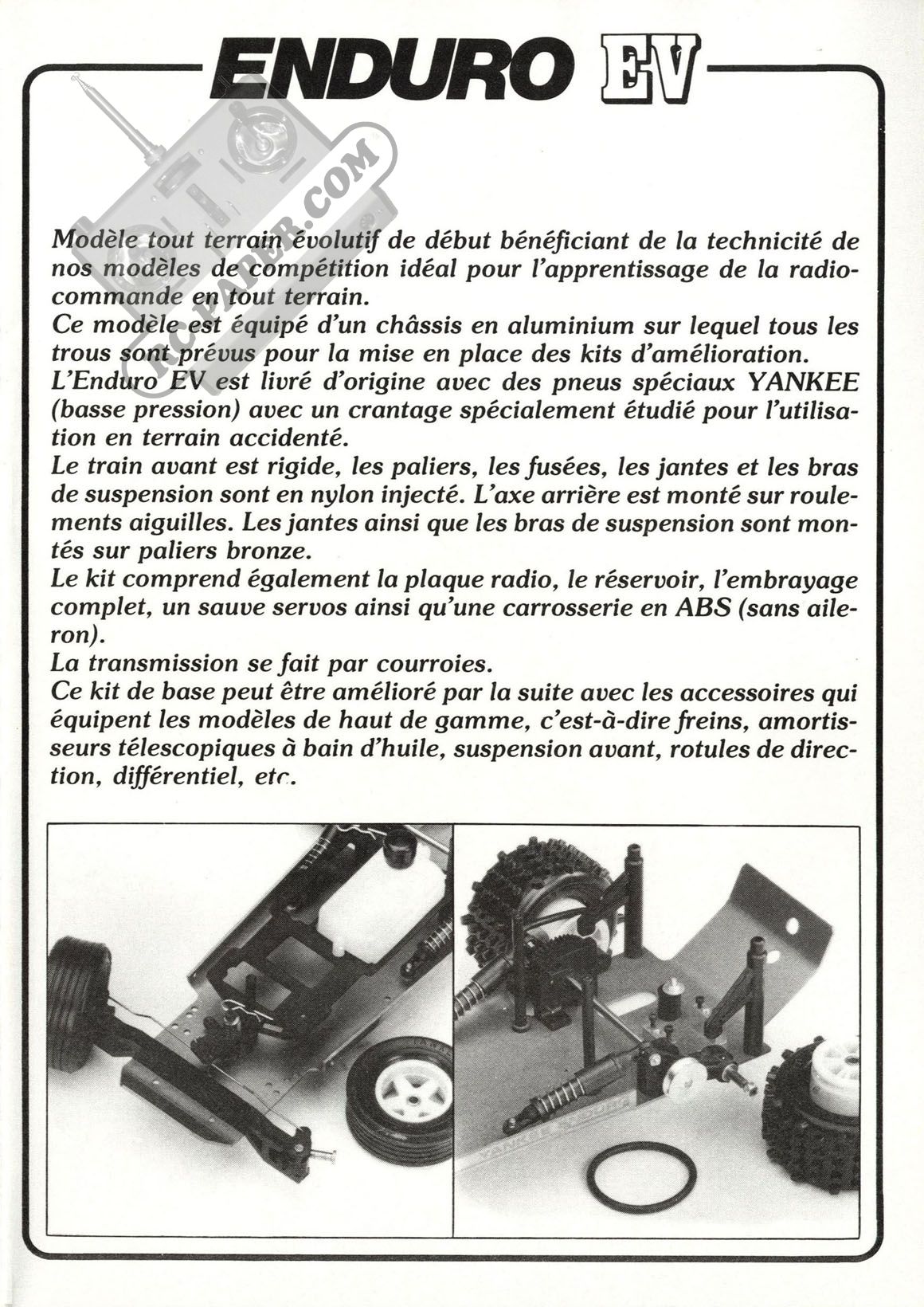 ENDURO EV

RCPAPER.COM

Modèle tout terrain évolutif de début bénéficiant de la technicité de nos modèles de compétition idéal pour l'apprentissage de la radiocommande en tout terrain.
Ce modèle est équipé d'un châssis en aluminium sur lequel tous les trous sont prévus pour la mise en place des kits d'amélioration.
L'Enduro EV est livré d'origine avec des pneus spéciaux YANKEE (basse pression) avec un crantage spécialement étudié pour l'utilisation en terrain accidenté.
Le train avant est rigide, les paliers, les fusées, les jantes et les bras de suspension sont en nylon injecté. L'axe arrière est monté sur roulements aiguilles. Les jantes ainsi que les bras de suspension sont montés sur paliers bronze.
Le kit comprend également la plaque radio, le réservoir, l'embrayage complet, un sauve servos ainsi qu'une carrosserie en ABS (sans aileron).
La transmission se fait par courroies.
Ce kit de base peut être amélioré par la suite avec les accessoires qui équipent les modèles de haut de gamme, c'est-à-dire freins, amortisseurs télescopiques à bain d'huile, suspension avant, rotules de direction, différentiel, etc.